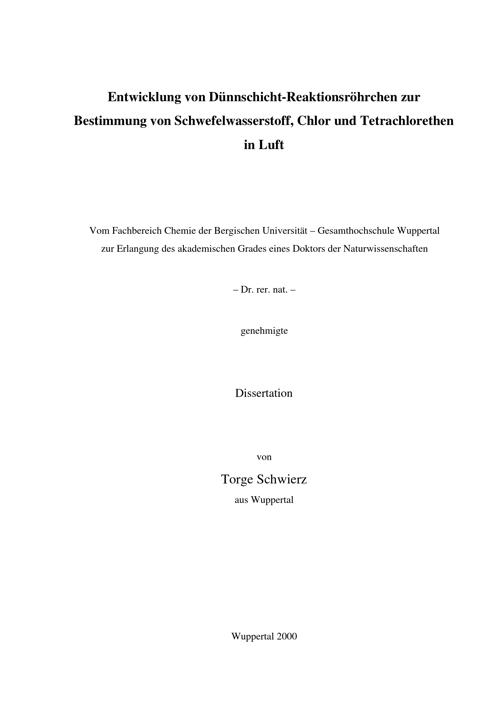 Entwicklung von Dünnschicht-Reaktionsröhrchen zur Bestimmung von Schwefelwasserstoff, Chlor und Tetrachlorethen in Luft

Vom Fachbereich Chemie der Bergischen Universität – Gesamthochschule Wuppertal zur Erlangung des akademischen Grades eines Doktors der Naturwissenschaften

– Dr. rer. nat. –

genehmigte

Dissertation

von

Torge Schwierz

aus Wuppertal

Wuppertal 2000